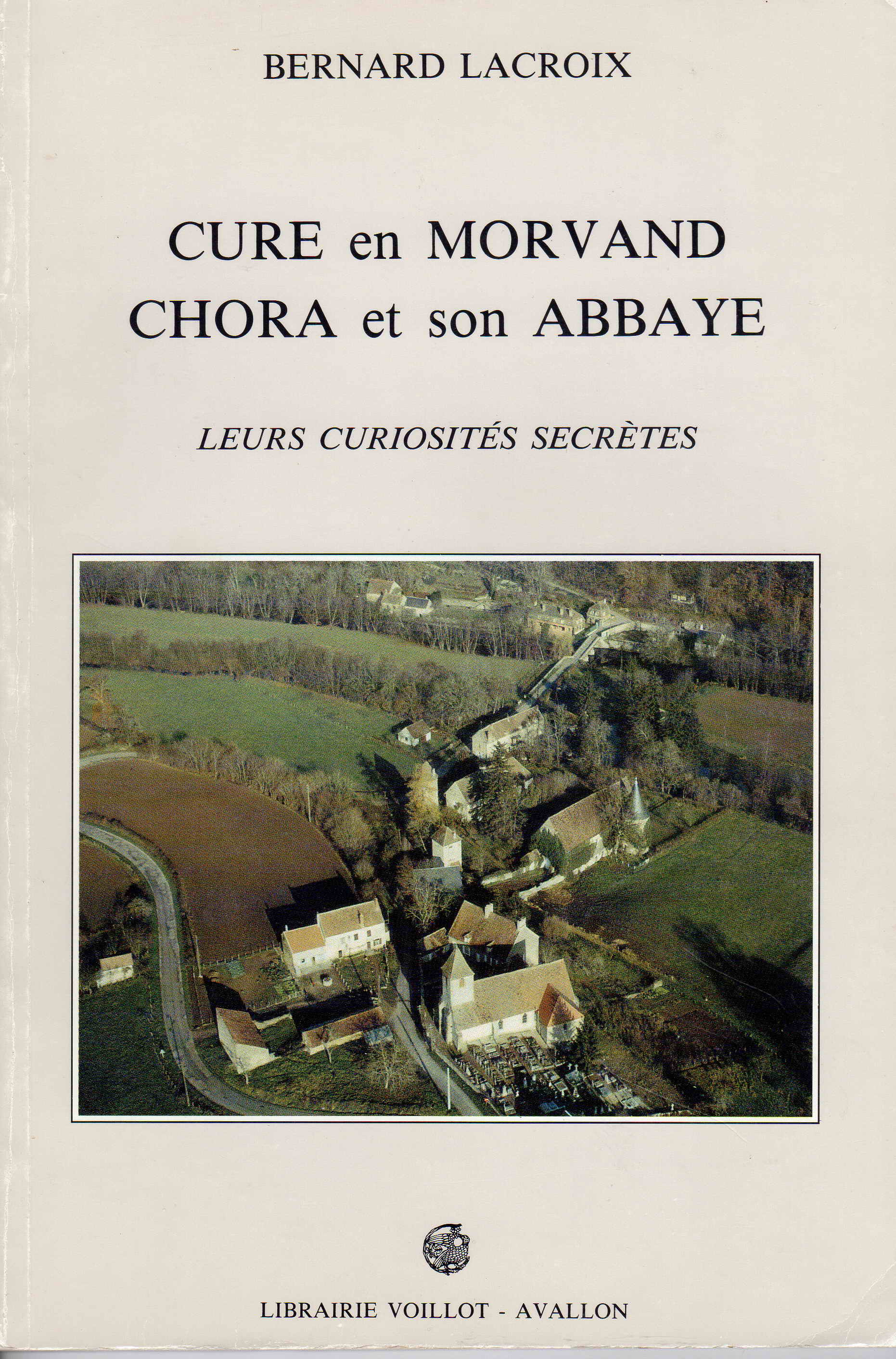 BERNARD LACROIX

CURE en MORVAND
CHORA et son ABBAYE

LEURS CURIOSITÉS SECRÈTES

LIBRAIRIE VOILLOT - AVALLON